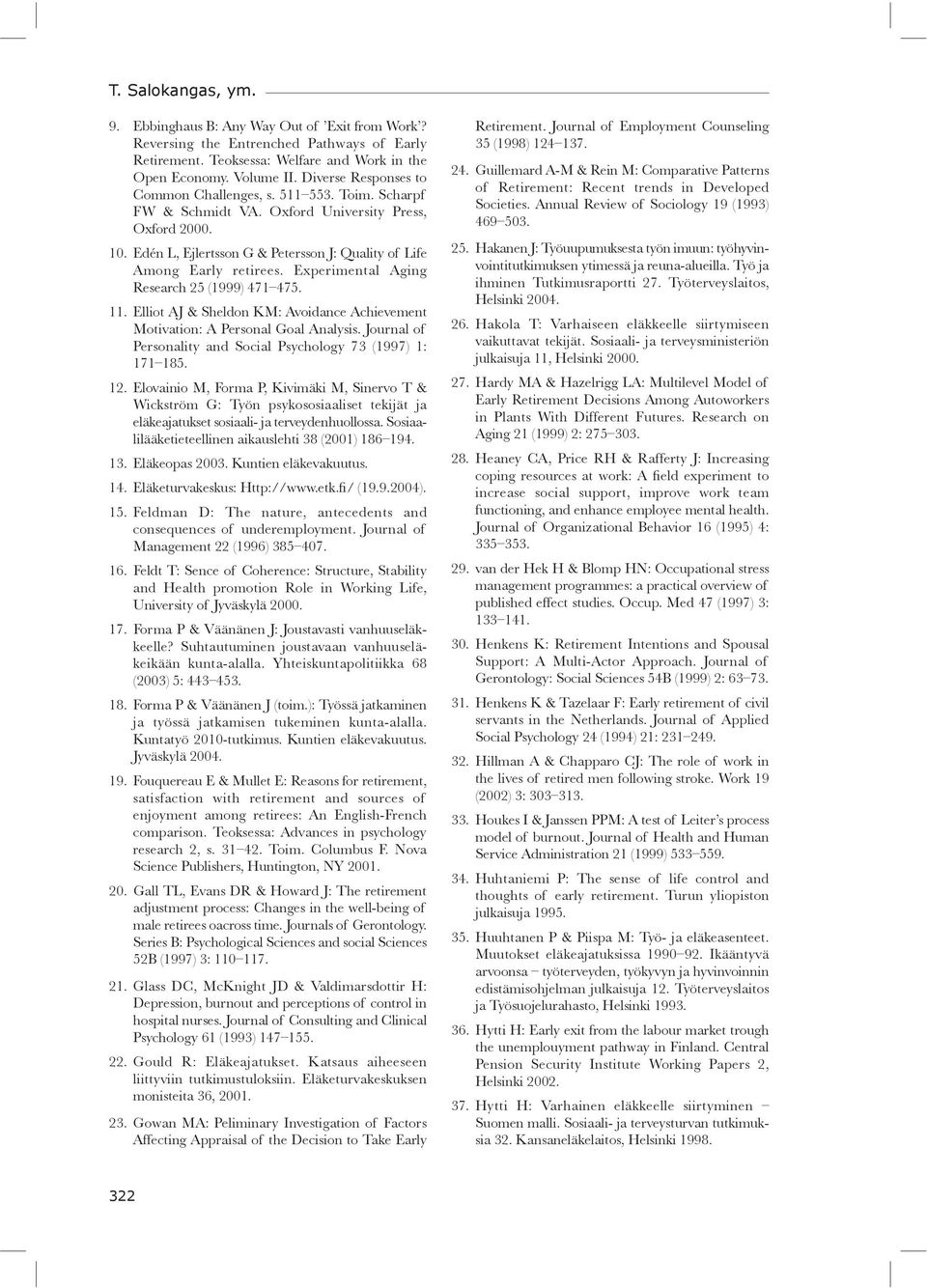 T. Salokangas, ym.

9. Ebbinghaus B: Any Way Out of 'Exit from Work'? Reversing the Entrenched Pathways of Early Retirement. Teoksessa: Welfare and Work in the Open Economy. Volume II. Diverse Responses to Common Challenges, s. 511–553. Toim. Scharpf FW & Schmidt VA. Oxford University Press, Oxford 2000.

10. Edén L, Ejlertsson G & Petersson J: Quality of Life Among Early retirees. Experimental Aging Research 25 (1999) 471–475.

11. Elliot AJ & Sheldon KM: Avoidance Achievement Motivation: A Personal Goal Analysis. Journal of Personality and Social Psychology 73 (1997) 1: 171–185.

12. Elovainio M, Forma P, Kivimäki M, Sinervo T & Wickström G: Työn psykososiaaliset tekijät ja eläkeajatukset sosiaali- ja terveydenhuollossa. Sosiaalilääketieteellinen aikauslehti 38 (2001) 186–194.

13. Eläkeopas 2003. Kuntien eläkevakuutus.

14. Eläketurvakeskus: Http://www.etk.fi/ (19.9.2004).

15. Feldman D: The nature, antecedents and consequences of underemployment. Journal of Management 22 (1996) 385–407.

16. Feldt T: Sence of Coherence: Structure, Stability and Health promotion Role in Working Life, University of Jyväskylä 2000.

17. Forma P & Väänänen J: Joustavasti vanhuuseläkkeelle? Suhtautuminen joustavaan vanhuuseläkeikään kunta-alalla. Yhteiskuntapolitiikka 68 (2003) 5: 443–453.

18. Forma P & Väänänen J (toim.): Työssä jatkaminen ja työssä jatkamisen tukeminen kunta-alalla. Kuntatyö 2010-tutkimus. Kuntien eläkevakuutus. Jyväskylä 2004.

19. Fouquereau E & Mullet E: Reasons for retirement, satisfaction with retirement and sources of enjoyment among retirees: An English-French comparison. Teoksessa: Advances in psychology research 2, s. 31–42. Toim. Columbus F. Nova Science Publishers, Huntington, NY 2001.

20. Gall TL, Evans DR & Howard J: The retirement adjustment process: Changes in the well-being of male retirees oacross time. Journals of Gerontology. Series B: Psychological Sciences and social Sciences 52B (1997) 3: 110–117.

21. Glass DC, McKnight JD & Valdimarsdottir H: Depression, burnout and perceptions of control in hospital nurses. Journal of Consulting and Clinical Psychology 61 (1993) 147–155.

22. Gould R: Eläkeajatukset. Katsaus aiheeseen liittyviin tutkimustuloksiin. Eläketurvakeskuksen monisteita 36, 2001.

23. Gowan MA: Peliminary Investigation of Factors Affecting Appraisal of the Decision to Take Early Retirement. Journal of Employment Counseling 35 (1998) 124–137.

24. Guillemard A-M & Rein M: Comparative Patterns of Retirement: Recent trends in Developed Societies. Annual Review of Sociology 19 (1993) 469–503.

25. Hakanen J: Työuupumuksesta työn imuun: työhyvinvointitutkimuksen ytimessä ja reuna-alueilla. Työ ja ihminen Tutkimusraportti 27. Työterveyslaitos, Helsinki 2004.

26. Hakola T: Varhaiseen eläkkeelle siirtymiseen vaikuttavat tekijät. Sosiaali- ja terveysministeriön julkaisuja 11, Helsinki 2000.

27. Hardy MA & Hazelrigg LA: Multilevel Model of Early Retirement Decisions Among Autoworkers in Plants With Different Futures. Research on Aging 21 (1999) 2: 275–303.

28. Heaney CA, Price RH & Rafferty J: Increasing coping resources at work: A field experiment to increase social support, improve work team functioning, and enhance employee mental health. Journal of Organizational Behavior 16 (1995) 4: 335–353.

29. van der Hek H & Blomp HN: Occupational stress management programmes: a practical overview of published effect studies. Occup. Med 47 (1997) 3: 133–141.

30. Henkens K: Retirement Intentions and Spousal Support: A Multi-Actor Approach. Journal of Gerontology: Social Sciences 54B (1999) 2: 63–73.

31. Henkens K & Tazelaar F: Early retirement of civil servants in the Netherlands. Journal of Applied Social Psychology 24 (1994) 21: 231–249.

32. Hillman A & Chapparo CJ: The role of work in the lives of retired men following stroke. Work 19 (2002) 3: 303–313.

33. Houkes I & Janssen PPM: A test of Leiter's process model of burnout. Journal of Health and Human Service Administration 21 (1999) 533–559.

34. Huhtaniemi P: The sense of life control and thoughts of early retirement. Turun yliopiston julkaisuja 1995.

35. Huuhtanen P & Piispa M: Työ- ja eläkeasenteet. Muutokset eläkeajatuksissa 1990–92. Ikääntyvä arvoonsa – työterveyden, työkyvyn ja hyvinvoinnin edistämisohjelman julkaisuja 12. Työterveyslaitos ja Työsuojelurahasto, Helsinki 1993.

36. Hytti H: Early exit from the labour market trough the unemplouyment pathway in Finland. Central Pension Security Institute Working Papers 2, Helsinki 2002.

37. Hytti H: Varhainen eläkkeelle siirtyminen – Suomen malli. Sosiaali- ja terveysturvan tutkimuksia 32. Kansaneläkelaitos, Helsinki 1998.

322